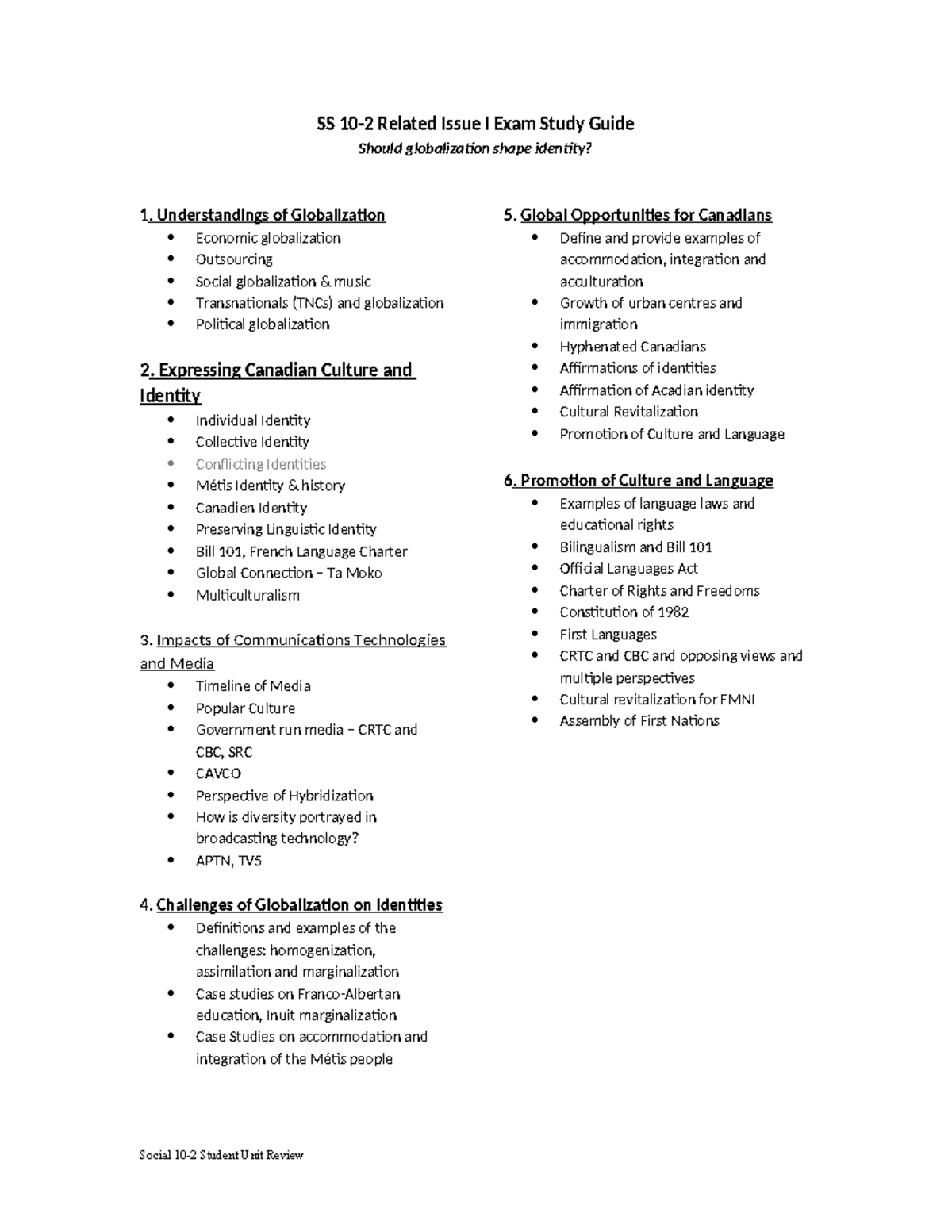 SS 10-2 Related Issue I Exam Study Guide

Should globalization shape identity?

1. Understandings of Globalization
• Economic globalization
• Outsourcing
• Social globalization & music
• Transnationals (TNCs) and globalization
• Political globalization

2. Expressing Canadian Culture and Identity
• Individual Identity
• Collective Identity
• Conflicting Identities
• Métis Identity & history
• Canadien Identity
• Preserving Linguistic Identity
• Bill 101, French Language Charter
• Global Connection – Ta Moko
• Multiculturalism

3. Impacts of Communications Technologies and Media
• Timeline of Media
• Popular Culture
• Government run media – CRTC and CBC, SRC
• CAVCO
• Perspective of Hybridization
• How is diversity portrayed in broadcasting technology?
• APTN, TV5

4. Challenges of Globalization on Identities
• Definitions and examples of the challenges: homogenization, assimilation and marginalization
• Case studies on Franco-Albertan education, Inuit marginalization
• Case Studies on accommodation and integration of the Métis people

5. Global Opportunities for Canadians
• Define and provide examples of accommodation, integration and acculturation
• Growth of urban centres and immigration
• Hyphenated Canadians
• Affirmations of identities
• Affirmation of Acadian identity
• Cultural Revitalization
• Promotion of Culture and Language

6. Promotion of Culture and Language
• Examples of language laws and educational rights
• Bilingualism and Bill 101
• Official Languages Act
• Charter of Rights and Freedoms
• Constitution of 1982
• First Languages
• CRTC and CBC and opposing views and multiple perspectives
• Cultural revitalization for FMNI
• Assembly of First Nations

Social 10-2 Student Unit Review